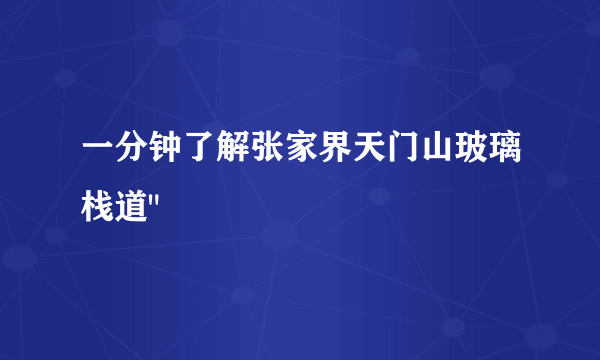 一分钟了解张家界天门山玻璃栈道"